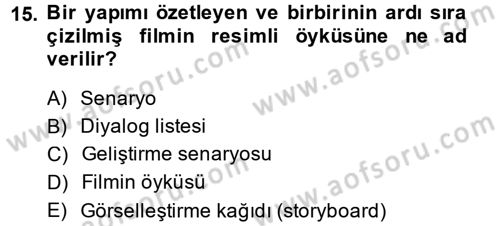 15. Bir yapımı özetleyen ve birbirinin ardı sıra çizilmiş filmin resimli öyküsüne ne ad verilir?

A) Senaryo
B) Diyalog listesi
C) Geliştirme senaryosu
D) Filmin öyküsü
E) Görselleştirme kağıdı (storyboard)

www.aofsoru.com
www.aofsoru.com
www.aofsoru.com
www.aofsoru.com